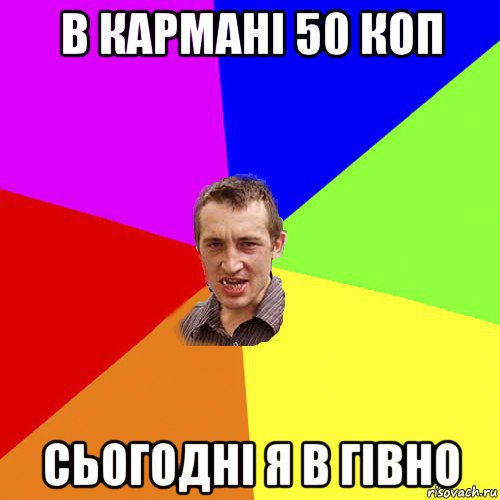 В КАРМАНІ 50 КОП

СЬОГОДНІ Я В ГІВНО

risovach.ru